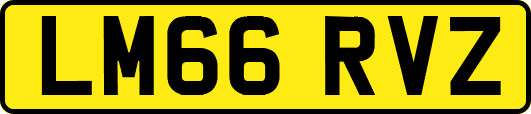 LM66 RVZ